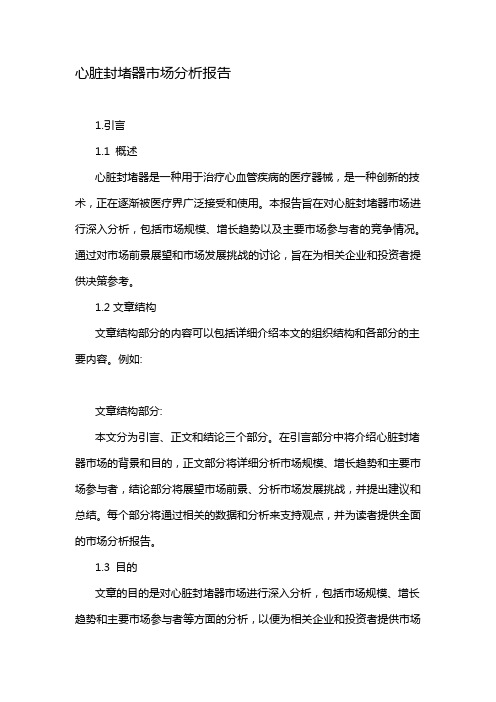 心脏封堵器市场分析报告

1.引言

1.1 概述

心脏封堵器是一种用于治疗心血管疾病的医疗器械，是一种创新的技术，正在逐渐被医疗界广泛接受和使用。本报告旨在对心脏封堵器市场进行深入分析，包括市场规模、增长趋势以及主要市场参与者的竞争情况。通过对市场前景展望和市场发展挑战的讨论，旨在为相关企业和投资者提供决策参考。

1.2 文章结构

文章结构部分的内容可以包括详细介绍本文的组织结构和各部分的主要内容。例如:

文章结构部分:

本文分为引言、正文和结论三个部分。在引言部分中将介绍心脏封堵器市场的背景和目的，正文部分将详细分析市场规模、增长趋势和主要市场参与者，结论部分将展望市场前景、分析市场发展挑战，并提出建议和总结。每个部分将通过相关的数据和分析来支持观点，并为读者提供全面的市场分析报告。

1.3 目的

文章的目的是对心脏封堵器市场进行深入分析，包括市场规模、增长趋势和主要市场参与者等方面的分析，以便为相关企业和投资者提供市场